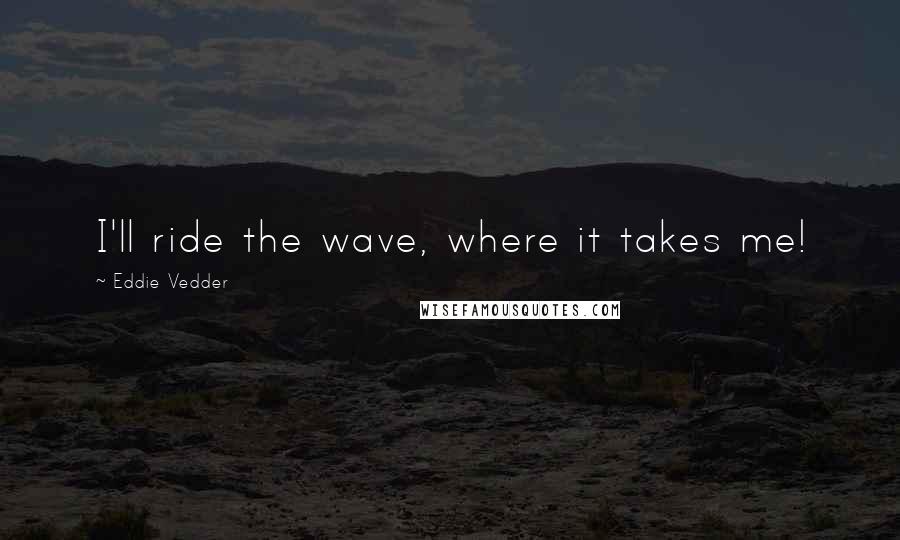 I'll ride the wave, where it takes me!

~ Eddie Vedder

WISEFAMOUSQUOTES.COM